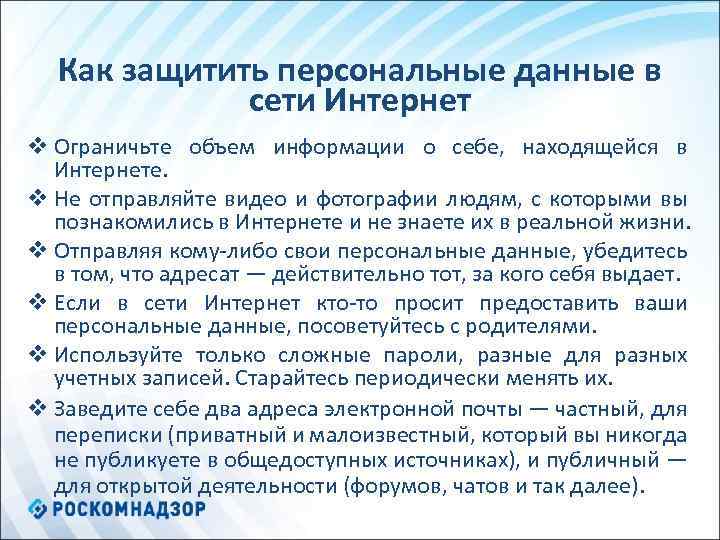 Как защитить персональные данные в сети Интернет

❖ Ограничьте объем информации о себе, находящейся в Интернете.

❖ Не отправляйте видео и фотографии людям, с которыми вы познакомились в Интернете и не знаете их в реальной жизни.

❖ Отправляя кому-либо свои персональные данные, убедитесь в том, что адресат — действительно тот, за кого себя выдает.

❖ Если в сети Интернет кто-то просит предоставить ваши персональные данные, посоветуйтесь с родителями.

❖ Используйте только сложные пароли, разные для разных учетных записей. Старайтесь периодически менять их.

❖ Заведите себе два адреса электронной почты — частный, для переписки (приватный и малоизвестный, который вы никогда не публикуете в общедоступных источниках), и публичный — для открытой деятельности (форумов, чатов и так далее).

РОСКОМНАДЗОР